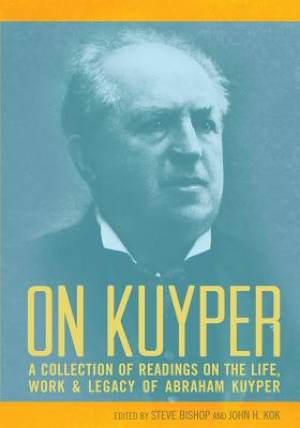 ON KUYPER

A COLLECTION OF READINGS ON THE LIFE, WORK & LEGACY OF ABRAHAM KUYPER

EDITED BY STEVE BISHOP AND JOHN H. KOK